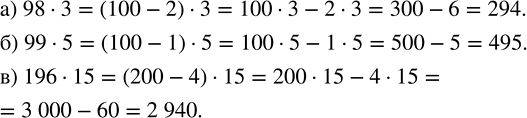 а) $98 \cdot 3 = (100 - 2) \cdot 3 = 100 \cdot 3 - 2 \cdot 3 = 300 - 6 = 294.$

б) $99 \cdot 5 = (100 - 1) \cdot 5 = 100 \cdot 5 - 1 \cdot 5 = 500 - 5 = 495.$

в) $196 \cdot 15 = (200 - 4) \cdot 15 = 200 \cdot 15 - 4 \cdot 15 =$
$= 3\,000 - 60 = 2\,940.$